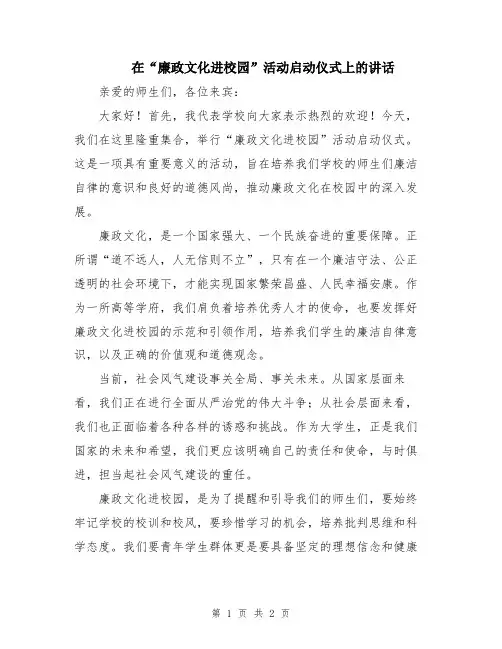 在“廉政文化进校园”活动启动仪式上的讲话

亲爱的师生们，各位来宾：

大家好！首先，我代表学校向大家表示热烈的欢迎！今天，我们在这里隆重集合，举行“廉政文化进校园”活动启动仪式。这是一项具有重要意义的活动，旨在培养我们学校的师生们廉洁自律的意识和良好的道德风尚，推动廉政文化在校园中的深入发展。

廉政文化，是一个国家强大、一个民族奋进的重要保障。正所谓“道不远人，人无信则不立”，只有在一个廉洁守法、公正透明的社会环境下，才能实现国家繁荣昌盛、人民幸福安康。作为一所高等学府，我们肩负着培养优秀人才的使命，也要发挥好廉政文化进校园的示范和引领作用，培养我们学生的廉洁自律意识，以及正确的价值观和道德观念。

当前，社会风气建设事关全局、事关未来。从国家层面来看，我们正在进行全面从严治党的伟大斗争；从社会层面来看，我们也正面临着各种各样的诱惑和挑战。作为大学生，正是我们国家的未来和希望，我们更应该明确自己的责任和使命，与时俱进，担当起社会风气建设的重任。

廉政文化进校园，是为了提醒和引导我们的师生们，要始终牢记学校的校训和校风，要珍惜学习的机会，培养批判思维和科学态度。我们要青年学生群体更是要具备坚定的理想信念和健康

第 1 页 共 2 页